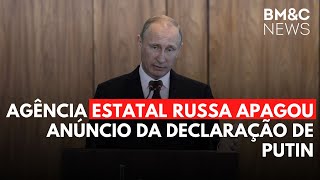 BM&C
NEWS

AGÊNCIA ESTATAL RUSSA APAGOU ANÚNCIO DA DECLARAÇÃO DE PUTIN